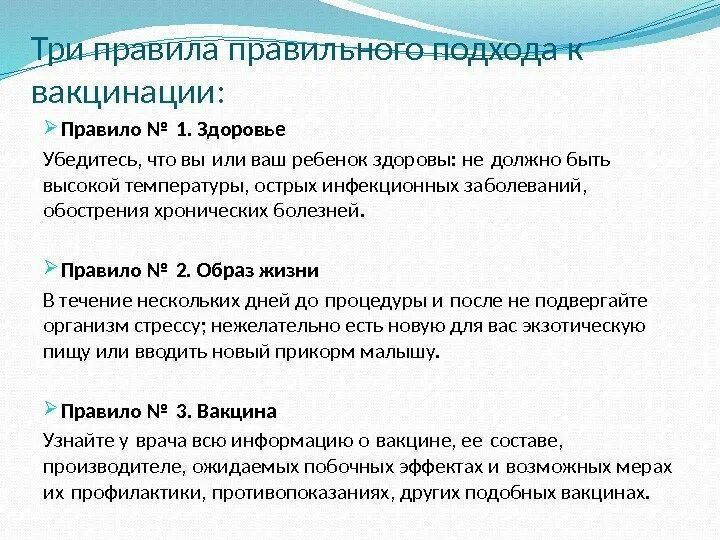 Три правила правильного подхода к вакцинации:

Правило № 1. Здоровье

Убедитесь, что вы или ваш ребенок здоровы: не должно быть высокой температуры, острых инфекционных заболеваний, обострения хронических болезней.

Правило № 2. Образ жизни

В течение нескольких дней до процедуры и после не подвергайте организм стрессу; нежелательно есть новую для вас экзотическую пищу или вводить новый прикорм малышу.

Правило № 3. Вакцина

Узнайте у врача всю информацию о вакцине, ее составе, производителе, ожидаемых побочных эффектах и возможных мерах их профилактики, противопоказаниях, других подобных вакцинах.